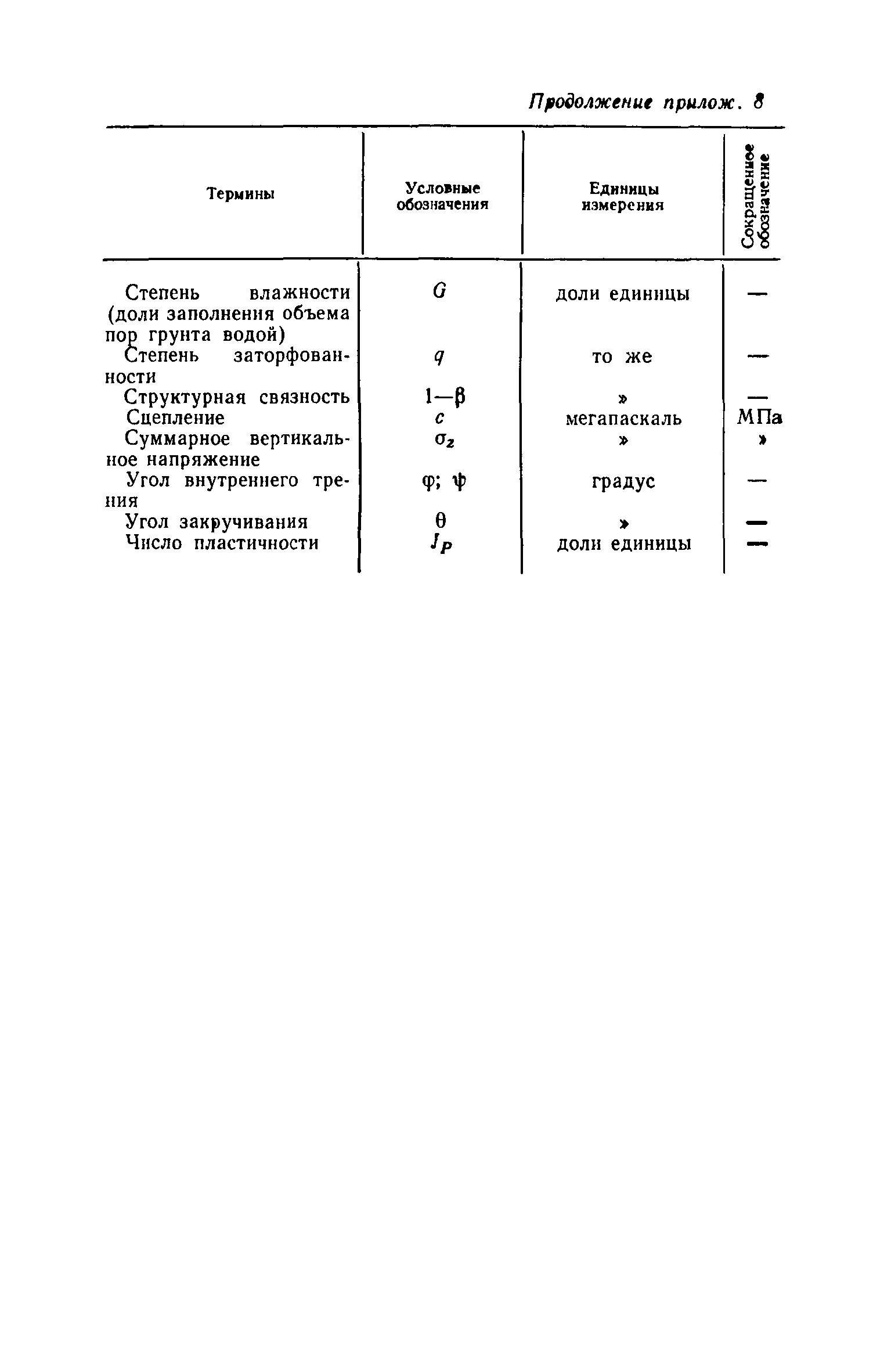 Продолжение прилож. 8

| Термины | Условные обозначения | Единицы измерения | Сокращенное обозначение |
|---|---|---|---|
| Степень влажности (доли заполнения объема пор грунта водой) | $G$ | доли единицы | — |
| Степень заторфованности | $q$ | то же | — |
| Структурная связность | $1-\beta$ | » | — |
| Сцепление | $c$ | мегапаскаль | МПа |
| Суммарное вертикальное напряжение | $\sigma_z$ | » | » |
| Угол внутреннего трения | $\varphi$; $\psi$ | градус | — |
| Угол закручивания | $\theta$ | » | — |
| Число пластичности | $J_p$ | доли единицы | — |